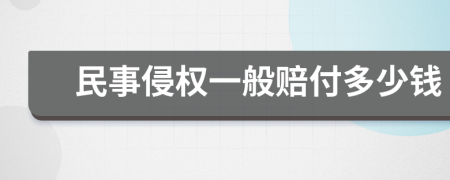 民事侵权一般赔付多少钱